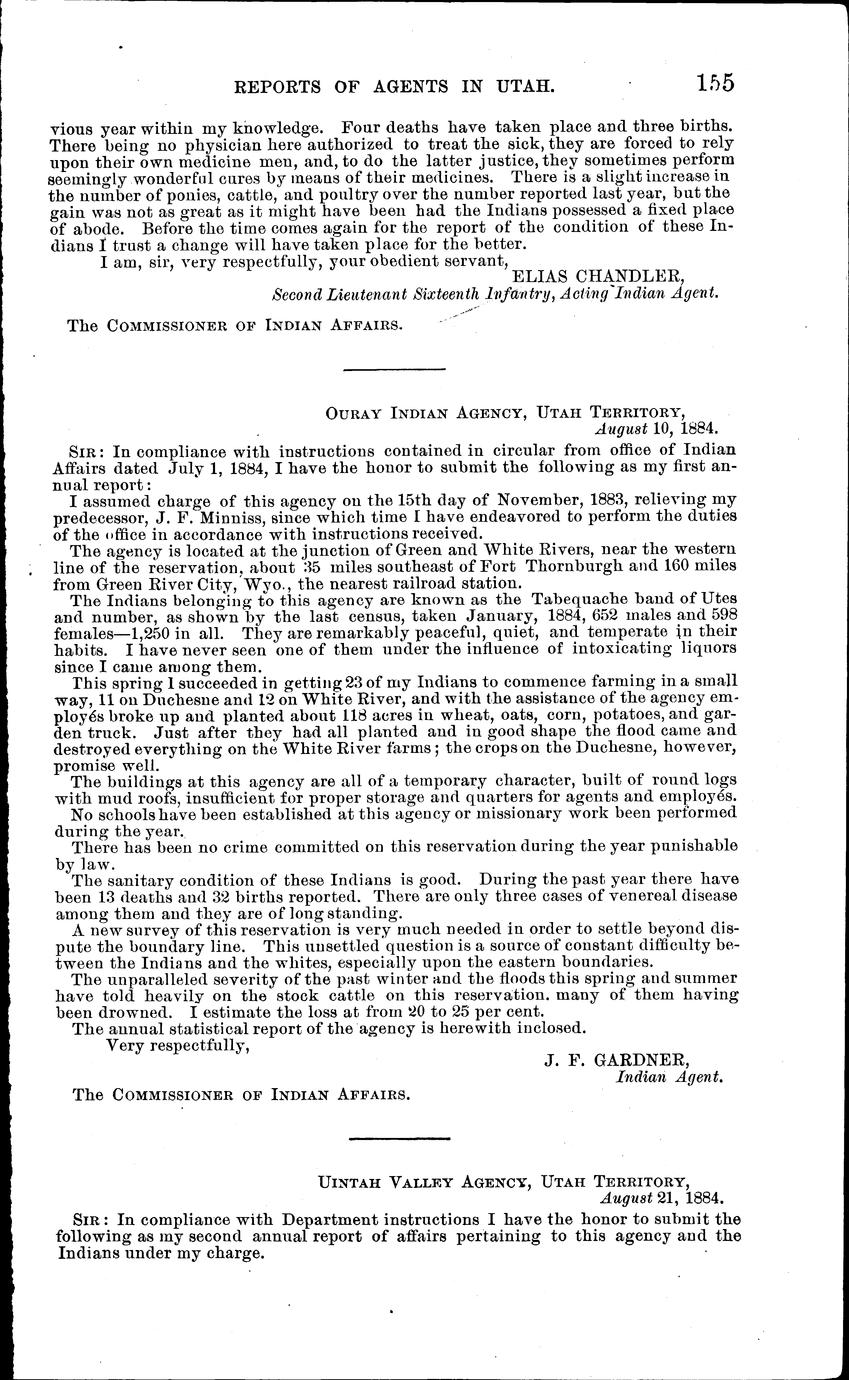 REPORTS OF AGENTS IN UTAH. 155

vious year within my knowledge. Four deaths have taken place and three births. There being no physician here authorized to treat the sick, they are forced to rely upon their own medicine men, and, to do the latter justice, they sometimes perform seemingly wonderful cures by means of their medicines. There is a slight increase in the number of ponies, cattle, and poultry over the number reported last year, but the gain was not as great as it might have been had the Indians possessed a fixed place of abode. Before the time comes again for the report of the condition of these Indians I trust a change will have taken place for the better.

I am, sir, very respectfully, your obedient servant,

ELIAS CHANDLER,
Second Lieutenant Sixteenth Infantry, Acting Indian Agent.

The COMMISSIONER OF INDIAN AFFAIRS.

OURAY INDIAN AGENCY, UTAH TERRITORY,
August 10, 1884.

SIR: In compliance with instructions contained in circular from office of Indian Affairs dated July 1, 1884, I have the honor to submit the following as my first annual report:

I assumed charge of this agency on the 15th day of November, 1883, relieving my predecessor, J. F. Minniss, since which time I have endeavored to perform the duties of the office in accordance with instructions received.

The agency is located at the junction of Green and White Rivers, near the western line of the reservation, about 35 miles southeast of Fort Thornburgh and 160 miles from Green River City, Wyo., the nearest railroad station.

The Indians belonging to this agency are known as the Tabequache band of Utes and number, as shown by the last census, taken January, 1884, 652 males and 598 females—1,250 in all. They are remarkably peaceful, quiet, and temperate in their habits. I have never seen one of them under the influence of intoxicating liquors since I came among them.

This spring I succeeded in getting 23 of my Indians to commence farming in a small way, 11 on Duchesne and 12 on White River, and with the assistance of the agency employés broke up and planted about 118 acres in wheat, oats, corn, potatoes, and garden truck. Just after they had all planted and in good shape the flood came and destroyed everything on the White River farms; the crops on the Duchesne, however, promise well.

The buildings at this agency are all of a temporary character, built of round logs with mud roofs, insufficient for proper storage and quarters for agents and employés.

No schools have been established at this agency or missionary work been performed during the year.

There has been no crime committed on this reservation during the year punishable by law.

The sanitary condition of these Indians is good. During the past year there have been 13 deaths and 32 births reported. There are only three cases of venereal disease among them and they are of long standing.

A new survey of this reservation is very much needed in order to settle beyond dispute the boundary line. This unsettled question is a source of constant difficulty between the Indians and the whites, especially upon the eastern boundaries.

The unparalleled severity of the past winter and the floods this spring and summer have told heavily on the stock cattle on this reservation. many of them having been drowned. I estimate the loss at from 20 to 25 per cent.

The annual statistical report of the agency is herewith inclosed.

Very respectfully,

J. F. GARDNER,
Indian Agent.

The COMMISSIONER OF INDIAN AFFAIRS.

UINTAH VALLEY AGENCY, UTAH TERRITORY,
August 21, 1884.

SIR: In compliance with Department instructions I have the honor to submit the following as my second annual report of affairs pertaining to this agency and the Indians under my charge.